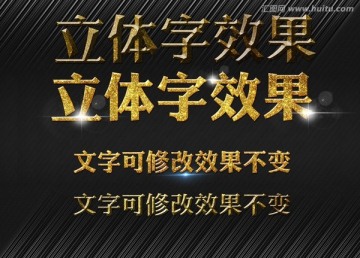 汇图网 www.huitu.com

立体字效果

立体字效果

文字可修改效果不变

文字可修改效果不变